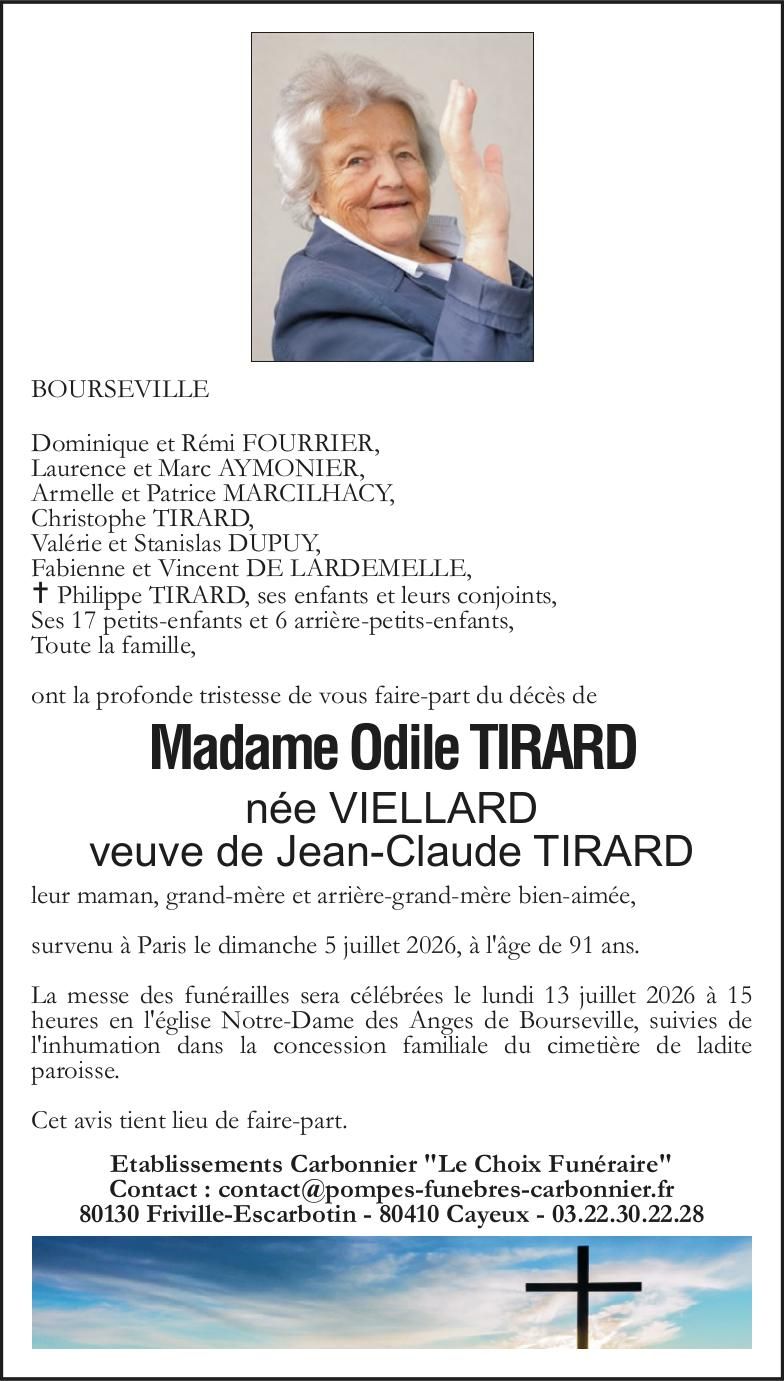 BOURSEVILLE

Dominique et Rémi FOURRIER,
Laurence et Marc AYMONIER,
Armelle et Patrice MARCILHACY,
Christophe TIRARD,
Valérie et Stanislas DUPUY,
Fabienne et Vincent DE LARDEMELLE,
✝ Philippe TIRARD, ses enfants et leurs conjoints,
Ses 17 petits-enfants et 6 arrière-petits-enfants,
Toute la famille,

ont la profonde tristesse de vous faire-part du décès de

Madame Odile TIRARD
née VIELLARD
veuve de Jean-Claude TIRARD

leur maman, grand-mère et arrière-grand-mère bien-aimée,

survenu à Paris le dimanche 5 juillet 2026, à l'âge de 91 ans.

La messe des funérailles sera célébrées le lundi 13 juillet 2026 à 15 heures en l'église Notre-Dame des Anges de Bourseville, suivies de l'inhumation dans la concession familiale du cimetière de ladite paroisse.

Cet avis tient lieu de faire-part.

Etablissements Carbonnier "Le Choix Funéraire"
Contact : contact@pompes-funebres-carbonnier.fr
80130 Friville-Escarbotin - 80410 Cayeux - 03.22.30.22.28